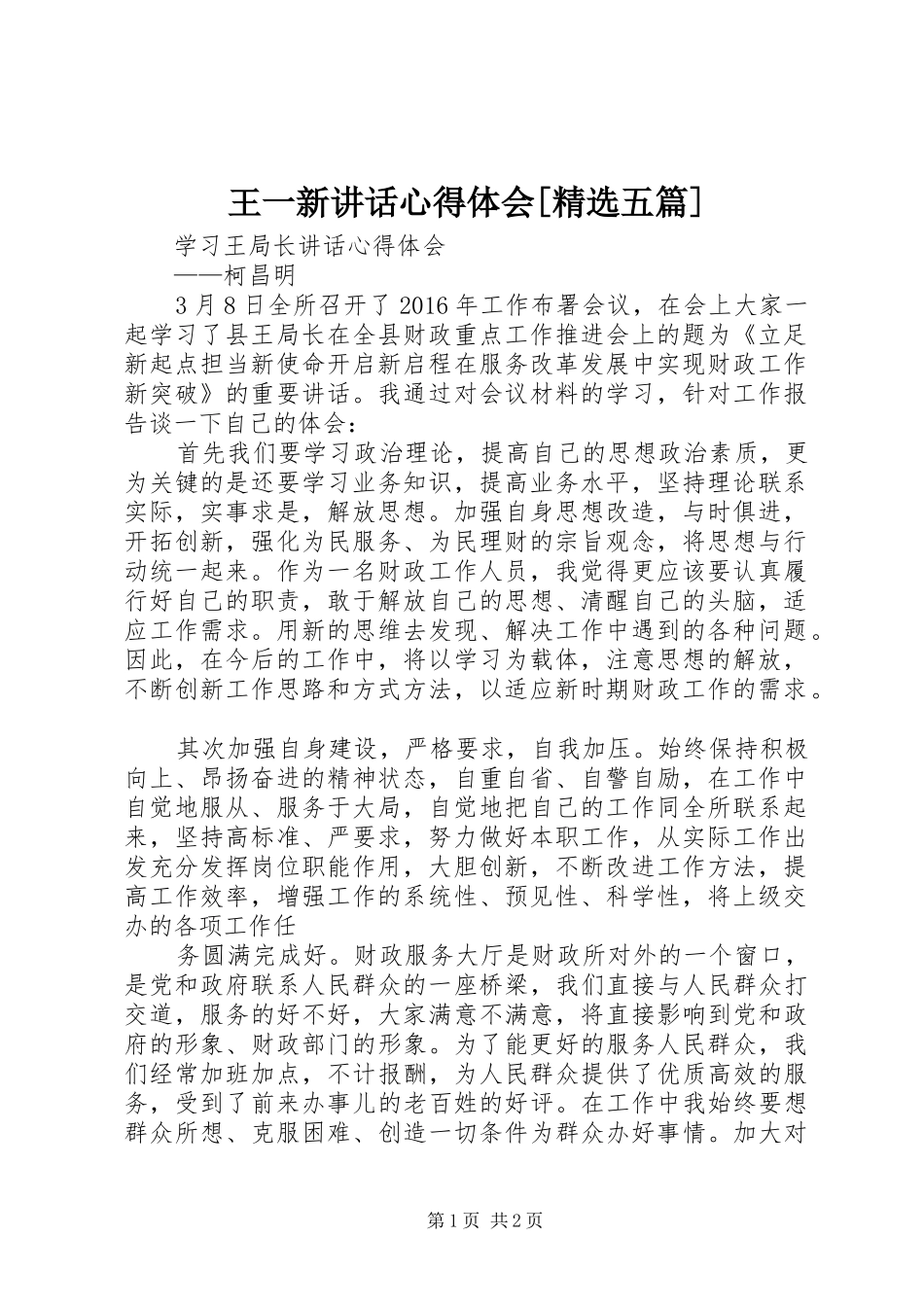 王一新讲话心得体会[精选五篇]

学习王局长讲话心得体会

——柯昌明

3月8日全所召开了2016年工作布署会议，在会上大家一起学习了县王局长在全县财政重点工作推进会上的题为《立足新起点担当新使命开启新启程在服务改革发展中实现财政工作新突破》的重要讲话。我通过对会议材料的学习，针对工作报告谈一下自己的体会：

首先我们要学习政治理论，提高自己的思想政治素质，更为关键的是还要学习业务知识，提高业务水平，坚持理论联系实际，实事求是，解放思想。加强自身思想改造，与时俱进，开拓创新，强化为民服务、为民理财的宗旨观念，将思想与行动统一起来。作为一名财政工作人员，我觉得更应该要认真履行好自己的职责，敢于解放自己的思想、清醒自己的头脑，适应工作需求。用新的思维去发现、解决工作中遇到的各种问题。因此，在今后的工作中，将以学习为载体，注意思想的解放，不断创新工作思路和方式方法，以适应新时期财政工作的需求。

其次加强自身建设，严格要求，自我加压。始终保持积极向上、昂扬奋进的精神状态，自重自省、自警自励，在工作中自觉地服从、服务于大局，自觉地把自己的工作同全所联系起来，坚持高标准、严要求，努力做好本职工作，从实际工作出发充分发挥岗位职能作用，大胆创新，不断改进工作方法，提高工作效率，增强工作的系统性、预见性、科学性，将上级交办的各项工作任

务圆满完成好。财政服务大厅是财政所对外的一个窗口，是党和政府联系人民群众的一座桥梁，我们直接与人民群众打交道，服务的好不好，大家满意不满意，将直接影响到党和政府的形象、财政部门的形象。为了能更好的服务人民群众，我们经常加班加点，不计报酬，为人民群众提供了优质高效的服务，受到了前来办事儿的老百姓的好评。在工作中我始终要想群众所想、克服困难、创造一切条件为群众办好事情。加大对

第1页 共2页